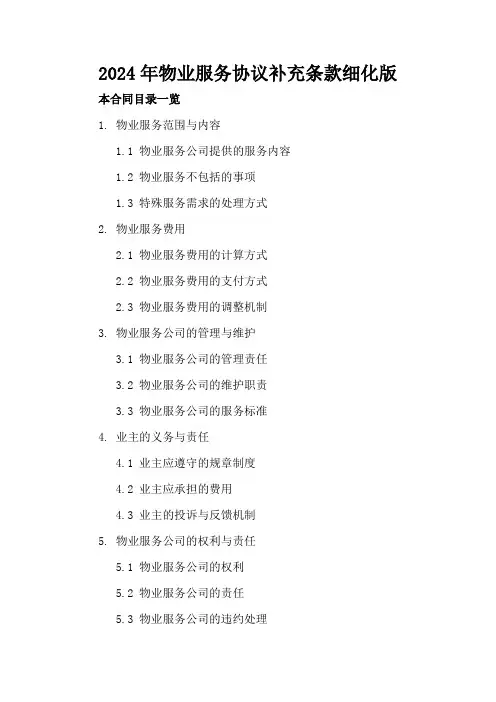 2024 年物业服务协议补充条款细化版

本合同目录一览

1. 物业服务范围与内容

1.1 物业服务公司提供的服务内容

1.2 物业服务不包括的事项

1.3 特殊服务需求的处理方式

2. 物业服务费用

2.1 物业服务费用的计算方式

2.2 物业服务费用的支付方式

2.3 物业服务费用的调整机制

3. 物业服务公司的管理与维护

3.1 物业服务公司的管理责任

3.2 物业服务公司的维护职责

3.3 物业服务公司的服务标准

4. 业主的义务与责任

4.1 业主应遵守的规章制度

4.2 业主应承担的费用

4.3 业主的投诉与反馈机制

5. 物业服务公司的权利与责任

5.1 物业服务公司的权利

5.2 物业服务公司的责任

5.3 物业服务公司的违约处理